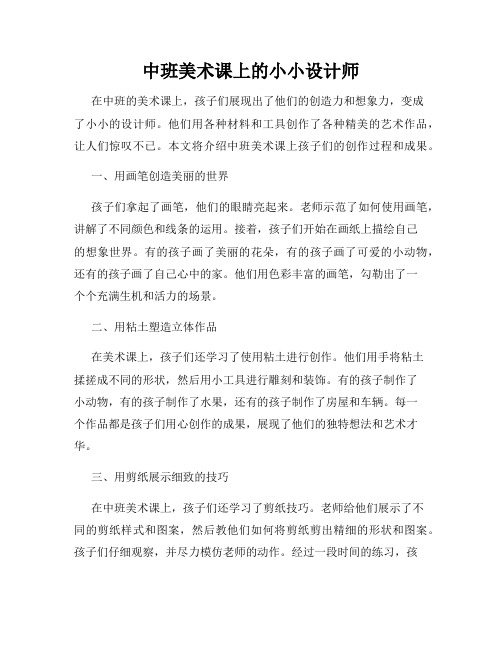 中班美术课上的小小设计师

在中班的美术课上，孩子们展现出了他们的创造力和想象力，变成了小小的设计师。他们用各种材料和工具创作了各种精美的艺术作品，让人们惊叹不已。本文将介绍中班美术课上孩子们的创作过程和成果。

一、用画笔创造美丽的世界

孩子们拿起了画笔，他们的眼睛亮起来。老师示范了如何使用画笔，讲解了不同颜色和线条的运用。接着，孩子们开始在画纸上描绘自己的想象世界。有的孩子画了美丽的花朵，有的孩子画了可爱的小动物，还有的孩子画了自己心中的家。他们用色彩丰富的画笔，勾勒出了一个个充满生机和活力的场景。

二、用粘土塑造立体作品

在美术课上，孩子们还学习了使用粘土进行创作。他们用手将粘土揉搓成不同的形状，然后用小工具进行雕刻和装饰。有的孩子制作了小动物，有的孩子制作了水果，还有的孩子制作了房屋和车辆。每一个作品都是孩子们用心创作的成果，展现了他们的独特想法和艺术才华。

三、用剪纸展示细致的技巧

在中班美术课上，孩子们还学习了剪纸技巧。老师给他们展示了不同的剪纸样式和图案，然后教他们如何将剪纸剪出精细的形状和图案。孩子们仔细观察，并尽力模仿老师的动作。经过一段时间的练习，孩